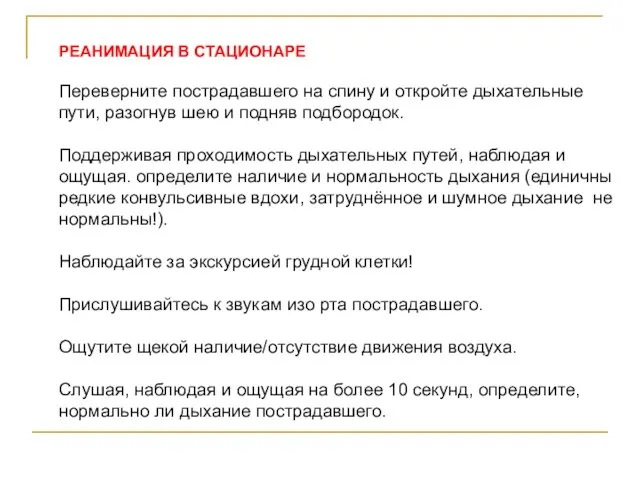 РЕАНИМАЦИЯ В СТАЦИОНАРЕ

Переверните пострадавшего на спину и откройте дыхательные пути, разогнув шею и подняв подбородок.

Поддерживая проходимость дыхательных путей, наблюдая и ощущая. определите наличие и нормальность дыхания (единичны редкие конвульсивные вдохи, затруднённое и шумное дыхание не нормальны!).

Наблюдайте за экскурсией грудной клетки!

Прислушивайтесь к звукам изо рта пострадавшего.

Ощутите щекой наличие/отсутствие движения воздуха.

Слушая, наблюдая и ощущая на более 10 секунд, определите, нормально ли дыхание пострадавшего.